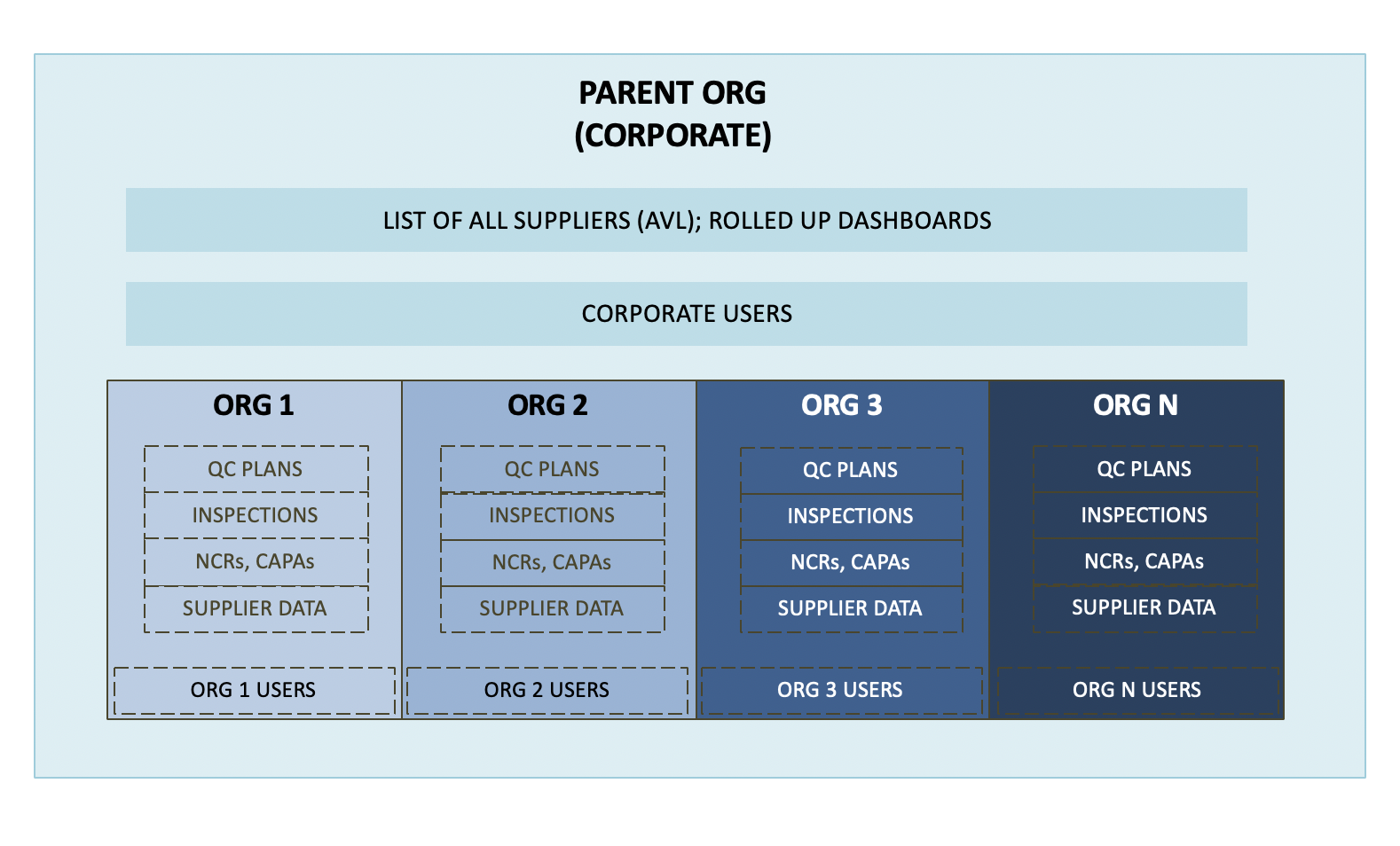 PARENT ORG
(CORPORATE)

LIST OF ALL SUPPLIERS (AVL); ROLLED UP DASHBOARDS

CORPORATE USERS

ORG 1

QC PLANS
INSPECTIONS
NCRs, CAPAs
SUPPLIER DATA

ORG 1 USERS

ORG 2

QC PLANS
INSPECTIONS
NCRs, CAPAs
SUPPLIER DATA

ORG 2 USERS

ORG 3

QC PLANS
INSPECTIONS
NCRs, CAPAs
SUPPLIER DATA

ORG 3 USERS

ORG N

QC PLANS
INSPECTIONS
NCRs, CAPAs
SUPPLIER DATA

ORG N USERS